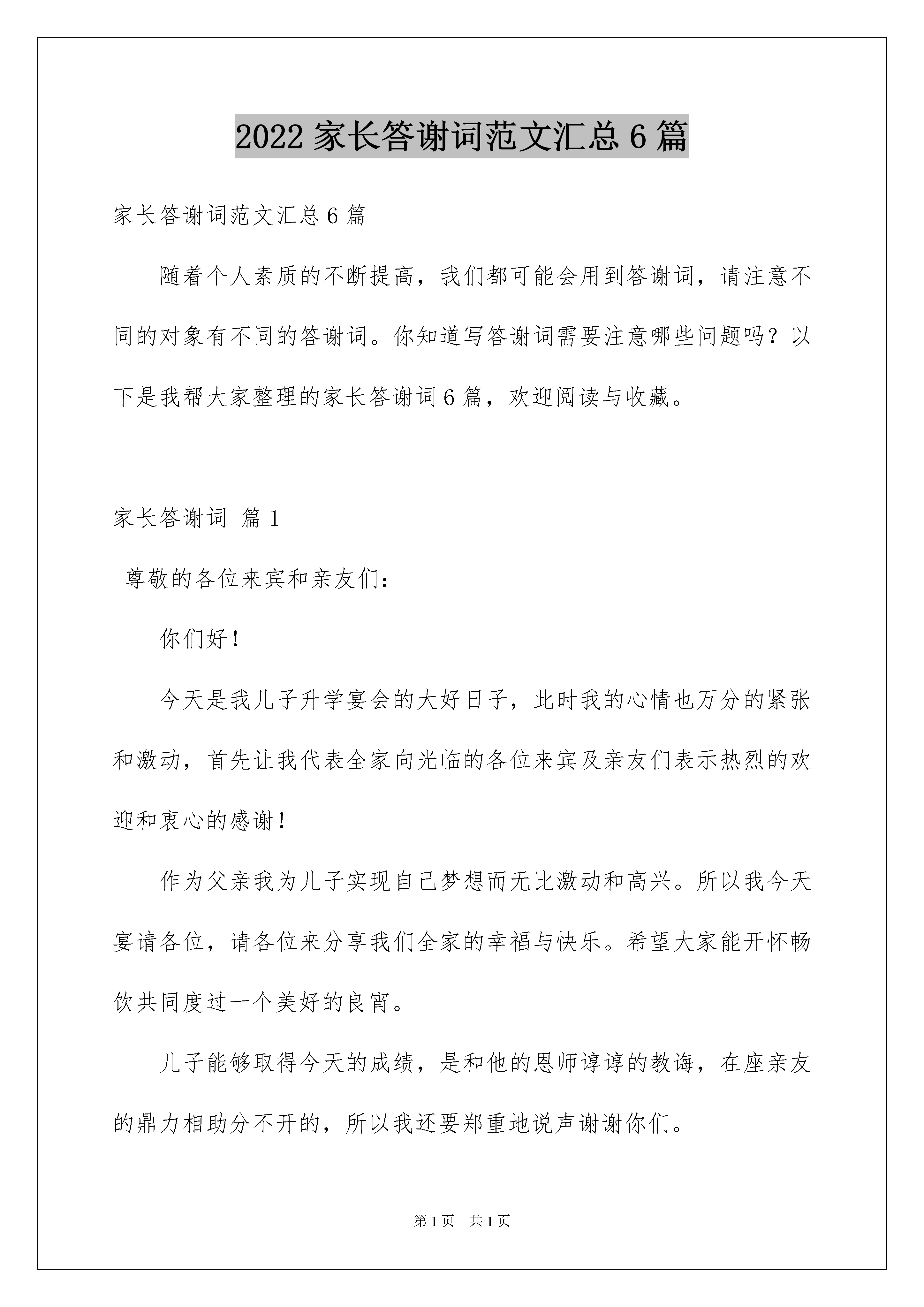 2022 家长答谢词范文汇总 6 篇

家长答谢词范文汇总 6 篇

随着个人素质的不断提高，我们都可能会用到答谢词，请注意不同的对象有不同的答谢词。你知道写答谢词需要注意哪些问题吗？以下是我帮大家整理的家长答谢词 6 篇，欢迎阅读与收藏。

家长答谢词 篇 1

尊敬的各位来宾和亲友们：

你们好！

今天是我儿子升学宴会的大好日子，此时我的心情也万分的紧张和激动，首先让我代表全家向光临的各位来宾及亲友们表示热烈的欢迎和衷心的感谢！

作为父亲我为儿子实现自己梦想而无比激动和高兴。所以我今天宴请各位，请各位来分享我们全家的幸福与快乐。希望大家能开怀畅饮共同度过一个美好的良宵。

儿子能够取得今天的成绩，是和他的恩师谆谆的教诲，在座亲友的鼎力相助分不开的，所以我还要郑重地说声谢谢你们。

第 1 页 共 1 页